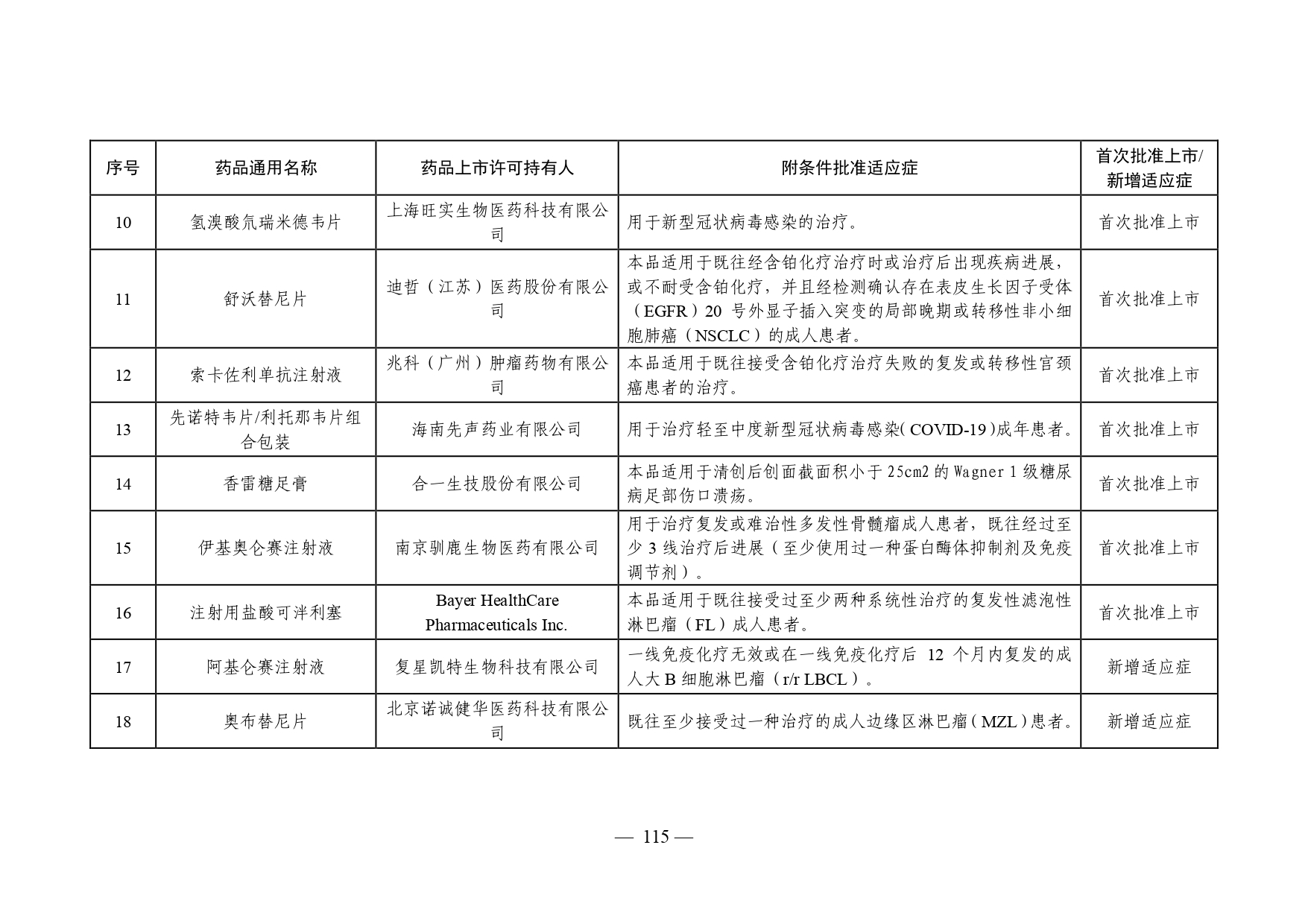 | 序号 | 药品通用名称 | 药品上市许可持有人 | 附条件批准适应症 | 首次批准上市/新增适应症 |
|---|---|---|---|---|
| 10 | 氢溴酸氘瑞米德韦片 | 上海旺实生物医药科技有限公司 | 用于新型冠状病毒感染的治疗。 | 首次批准上市 |
| 11 | 舒沃替尼片 | 迪哲（江苏）医药股份有限公司 | 本品适用于既往经含铂化疗治疗时或治疗后出现疾病进展，或不耐受含铂化疗，并且经检测确认存在表皮生长因子受体（EGFR）20 号外显子插入突变的局部晚期或转移性非小细胞肺癌（NSCLC）的成人患者。 | 首次批准上市 |
| 12 | 索卡佐利单抗注射液 | 兆科（广州）肿瘤药物有限公司 | 本品适用于既往接受含铂化疗治疗失败的复发或转移性宫颈癌患者的治疗。 | 首次批准上市 |
| 13 | 先诺特韦片/利托那韦片组合包装 | 海南先声药业有限公司 | 用于治疗轻至中度新型冠状病毒感染(COVID-19)成年患者。 | 首次批准上市 |
| 14 | 香雷糖足膏 | 合一生技股份有限公司 | 本品适用于清创后创面截面积小于 25cm2 的 Wagner 1 级糖尿病足部伤口溃疡。 | 首次批准上市 |
| 15 | 伊基奥仑赛注射液 | 南京驯鹿生物医药有限公司 | 用于治疗复发或难治性多发性骨髓瘤成人患者，既往经过至少 3 线治疗后进展（至少使用过一种蛋白酶体抑制剂及免疫调节剂）。 | 首次批准上市 |
| 16 | 注射用盐酸可泮利塞 | Bayer HealthCare Pharmaceuticals Inc. | 本品适用于既往接受过至少两种系统性治疗的复发性滤泡性淋巴瘤（FL）成人患者。 | 首次批准上市 |
| 17 | 阿基仑赛注射液 | 复星凯特生物科技有限公司 | 一线免疫化疗无效或在一线免疫化疗后 12 个月内复发的成人大 B 细胞淋巴瘤（r/r LBCL）。 | 新增适应症 |
| 18 | 奥布替尼片 | 北京诺诚健华医药科技有限公司 | 既往至少接受过一种治疗的成人边缘区淋巴瘤（MZL）患者。 | 新增适应症 |

— 115 —